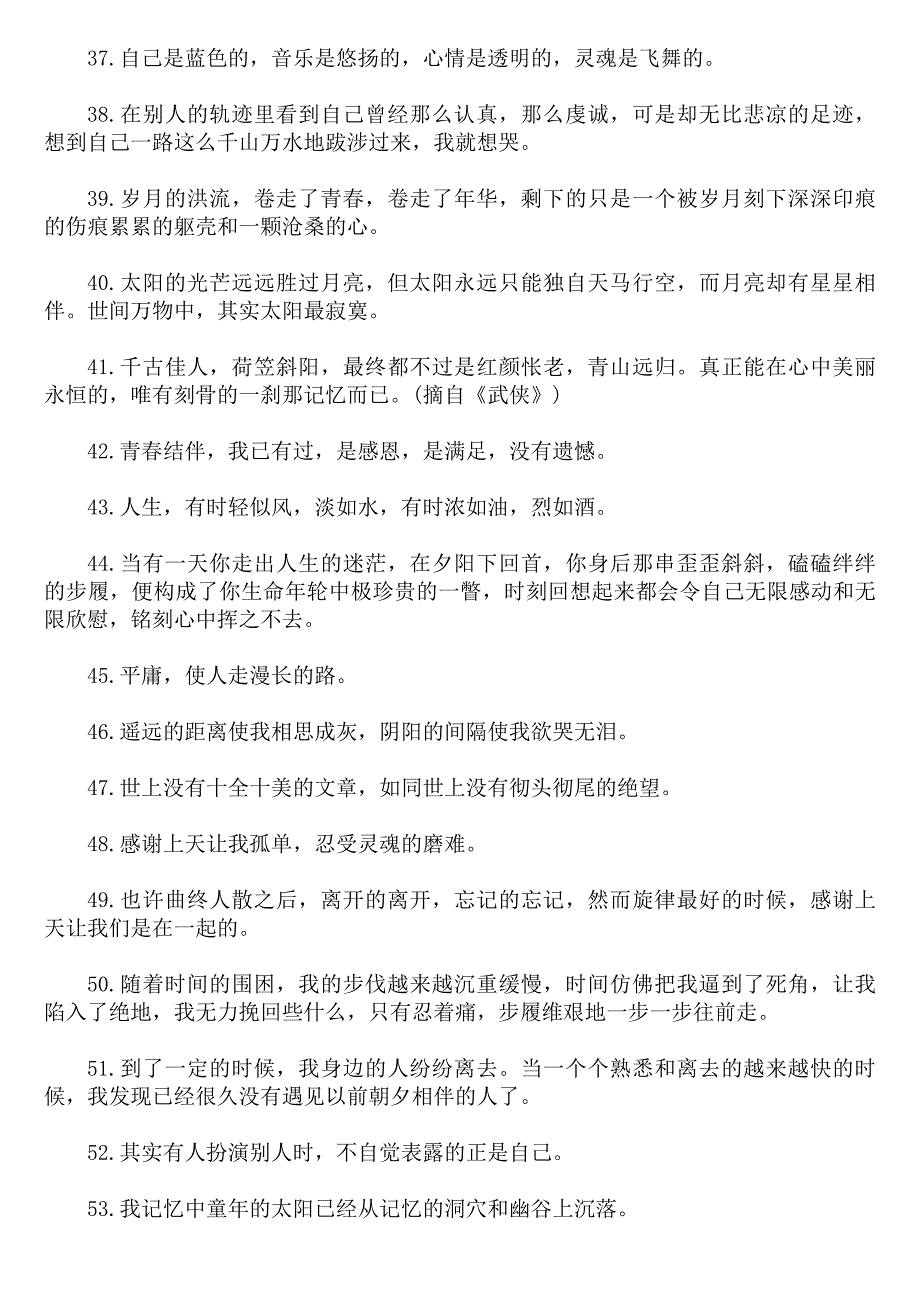 37.自己是蓝色的，音乐是悠扬的，心情是透明的，灵魂是飞舞的。

38.在别人的轨迹里看到自己曾经那么认真，那么虔诚，可是却无比悲凉的足迹，想到自己一路这么千山万水地跋涉过来，我就想哭。

39.岁月的洪流，卷走了青春，卷走了年华，剩下的只是一个被岁月刻下深深印痕的伤痕累累的躯壳和一颗沧桑的心。

40.太阳的光芒远远胜过月亮，但太阳永远只能独自天马行空，而月亮却有星星相伴。世间万物中，其实太阳最寂寞。

41.千古佳人，荷笠斜阳，最终都不过是红颜怅老，青山远归。真正能在心中美丽永恒的，唯有刻骨的一刹那记忆而已。(摘自《武侠》)

42.青春结伴，我已有过，是感恩，是满足，没有遗憾。

43.人生，有时轻似风，淡如水，有时浓如油，烈如酒。

44.当有一天你走出人生的迷茫，在夕阳下回首，你身后那串歪歪斜斜，磕磕绊绊的步履，便构成了你生命年轮中极珍贵的一瞥，时刻回想起来都会令自己无限感动和无限欣慰，铭刻心中挥之不去。

45.平庸，使人走漫长的路。

46.遥远的距离使我相思成灰，阴阳的间隔使我欲哭无泪。

47.世上没有十全十美的文章，如同世上没有彻头彻尾的绝望。

48.感谢上天让我孤单，忍受灵魂的磨难。

49.也许曲终人散之后，离开的离开，忘记的忘记，然而旋律最好的时候，感谢上天让我们是在一起的。

50.随着时间的围困，我的步伐越来越沉重缓慢，时间仿佛把我逼到了死角，让我陷入了绝地，我无力挽回些什么，只有忍着痛，步履维艰地一步一步往前走。

51.到了一定的时候，我身边的人纷纷离去。当一个个熟悉和离去的越来越快的时候，我发现已经很久没有遇见以前朝夕相伴的人了。

52.其实有人扮演别人时，不自觉表露的正是自己。

53.我记忆中童年的太阳已经从记忆的洞穴和幽谷上沉落。